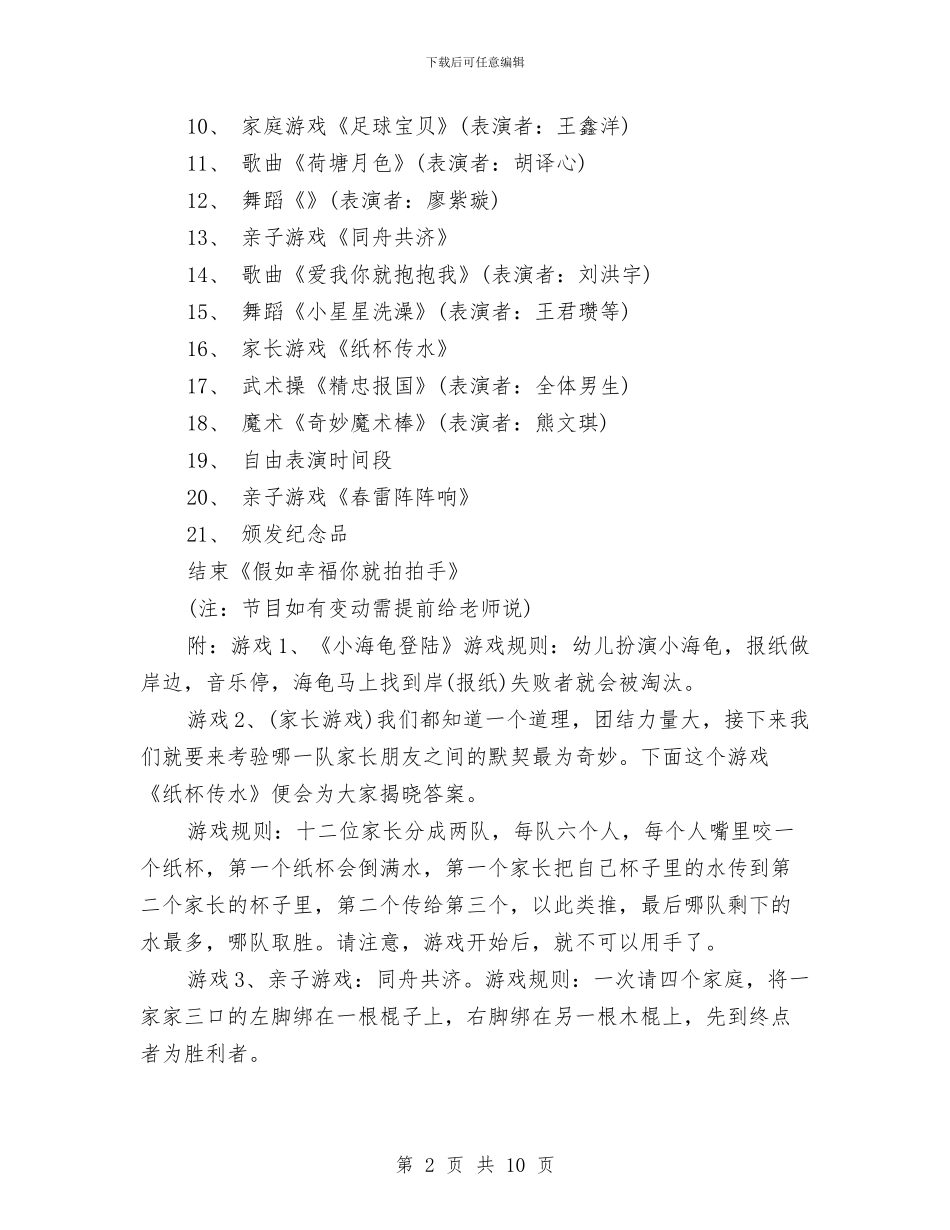 下载后可任意编辑

10、 家庭游戏《足球宝贝》(表演者：王鑫洋)
11、 歌曲《荷塘月色》(表演者：胡译心)
12、 舞蹈《》(表演者：廖紫璇)
13、 亲子游戏《同舟共济》
14、 歌曲《爱我你就抱抱我》(表演者：刘洪宇)
15、 舞蹈《小星星洗澡》(表演者：王君瓒等)
16、 家长游戏《纸杯传水》
17、 武术操《精忠报国》(表演者：全体男生)
18、 魔术《奇妙魔术棒》(表演者：熊文琪)
19、 自由表演时间段
20、 亲子游戏《春雷阵阵响》
21、 颁发纪念品
结束《假如幸福你就拍拍手》
(注：节目如有变动需提前给老师说)

附：游戏1、《小海龟登陆》游戏规则：幼儿扮演小海龟，报纸做岸边，音乐停，海龟马上找到岸(报纸)失败者就会被淘汰。

游戏2、(家长游戏)我们都知道一个道理，团结力量大，接下来我们就要来考验哪一队家长朋友之间的默契最为奇妙。下面这个游戏《纸杯传水》便会为大家揭晓答案。

游戏规则：十二位家长分成两队，每队六个人，每个人嘴里咬一个纸杯，第一个纸杯会倒满水，第一个家长把自己杯子里的水传到第二个家长的杯子里，第二个传给第三个，以此类推，最后哪队剩下的水最多，哪队取胜。请注意，游戏开始后，就不可以用手了。

游戏3、亲子游戏：同舟共济。游戏规则：一次请四个家庭，将一家家三口的左脚绑在一根棍子上，右脚绑在另一根木棍上，先到终点者为胜利者。

第 2 页 共 10 页